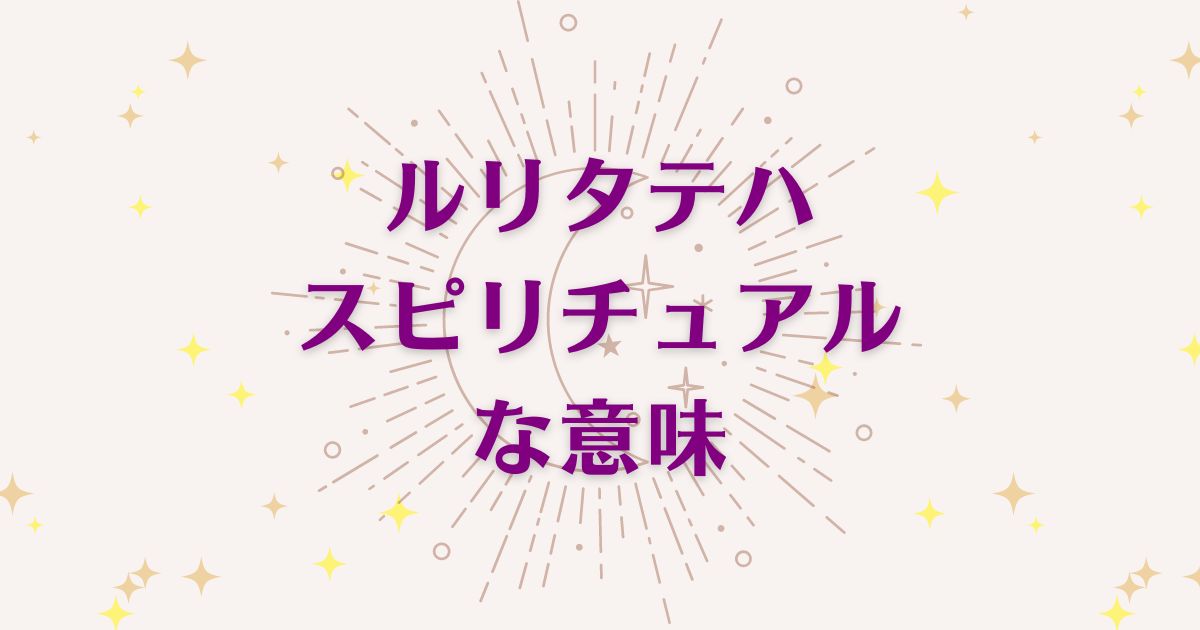 ルリタテハ
スピリチュアル
な意味